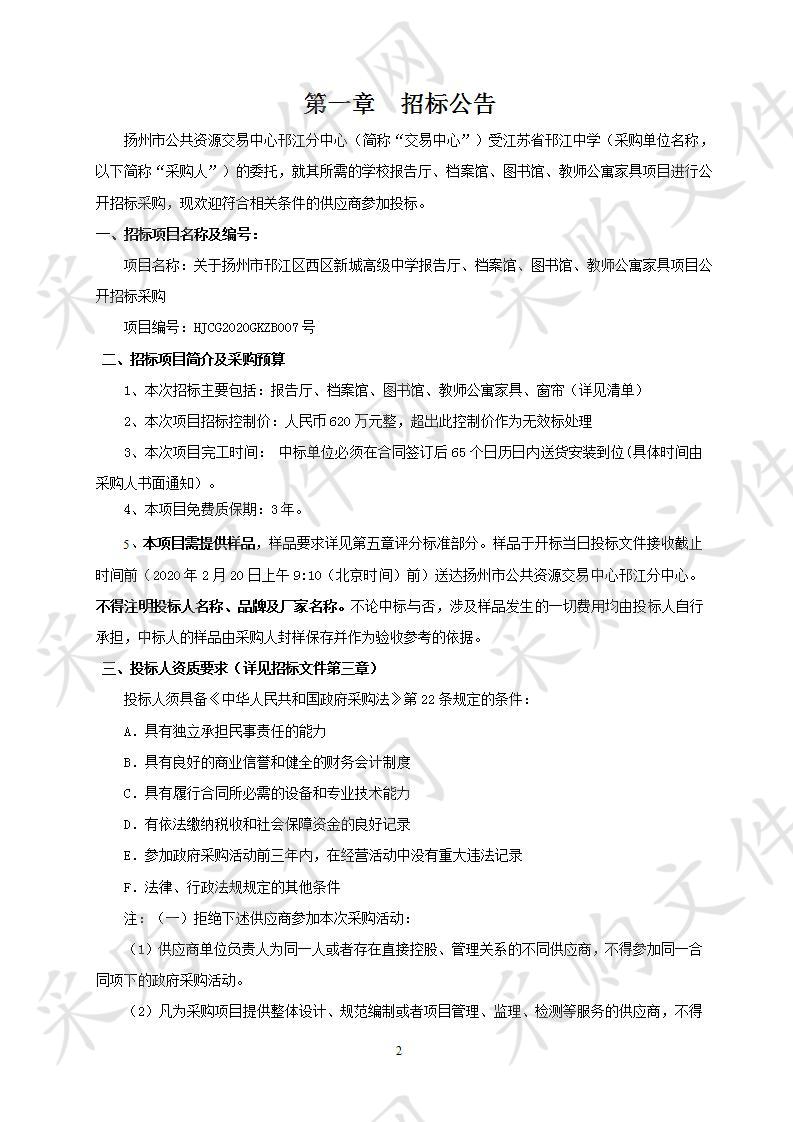 第一章　招标公告

扬州市公共资源交易中心邗江分中心（简称“交易中心”）受江苏省邗江中学（采购单位名称，以下简称“采购人”）的委托，就其所需的学校报告厅、档案馆、图书馆、教师公寓家具项目进行公开招标采购，现欢迎符合相关条件的供应商参加投标。

一、招标项目名称及编号：

项目名称：关于扬州市邗江区西区新城高级中学报告厅、档案馆、图书馆、教师公寓家具项目公开招标采购

项目编号：HJCG2020GKZB007号

二、招标项目简介及采购预算

1、本次招标主要包括：报告厅、档案馆、图书馆、教师公寓家具、窗帘（详见清单）

2、本次项目招标控制价：人民币620万元整，超出此控制价作为无效标处理

3、本次项目完工时间：　中标单位必须在合同签订后65个日历日内送货安装到位(具体时间由采购人书面通知）。

4、本项目免费质保期：3年。

5、本项目需提供样品，样品要求详见第五章评分标准部分。样品于开标当日投标文件接收截止时间前（2020年2月20日上午9:10（北京时间）前）送达扬州市公共资源交易中心邗江分中心。不得注明投标人名称、品牌及厂家名称。不论中标与否，涉及样品发生的一切费用均由投标人自行承担，中标人的样品由采购人封样保存并作为验收参考的依据。

三、投标人资质要求（详见招标文件第三章）

投标人须具备《中华人民共和国政府采购法》第22条规定的条件：

A．具有独立承担民事责任的能力

B．具有良好的商业信誉和健全的财务会计制度

C．具有履行合同所必需的设备和专业技术能力

D．有依法缴纳税收和社会保障资金的良好记录

E．参加政府采购活动前三年内，在经营活动中没有重大违法记录

F．法律、行政法规规定的其他条件

注：（一）拒绝下述供应商参加本次采购活动：

（1）供应商单位负责人为同一人或者存在直接控股、管理关系的不同供应商，不得参加同一合同项下的政府采购活动。

（2）凡为采购项目提供整体设计、规范编制或者项目管理、监理、检测等服务的供应商，不得

2